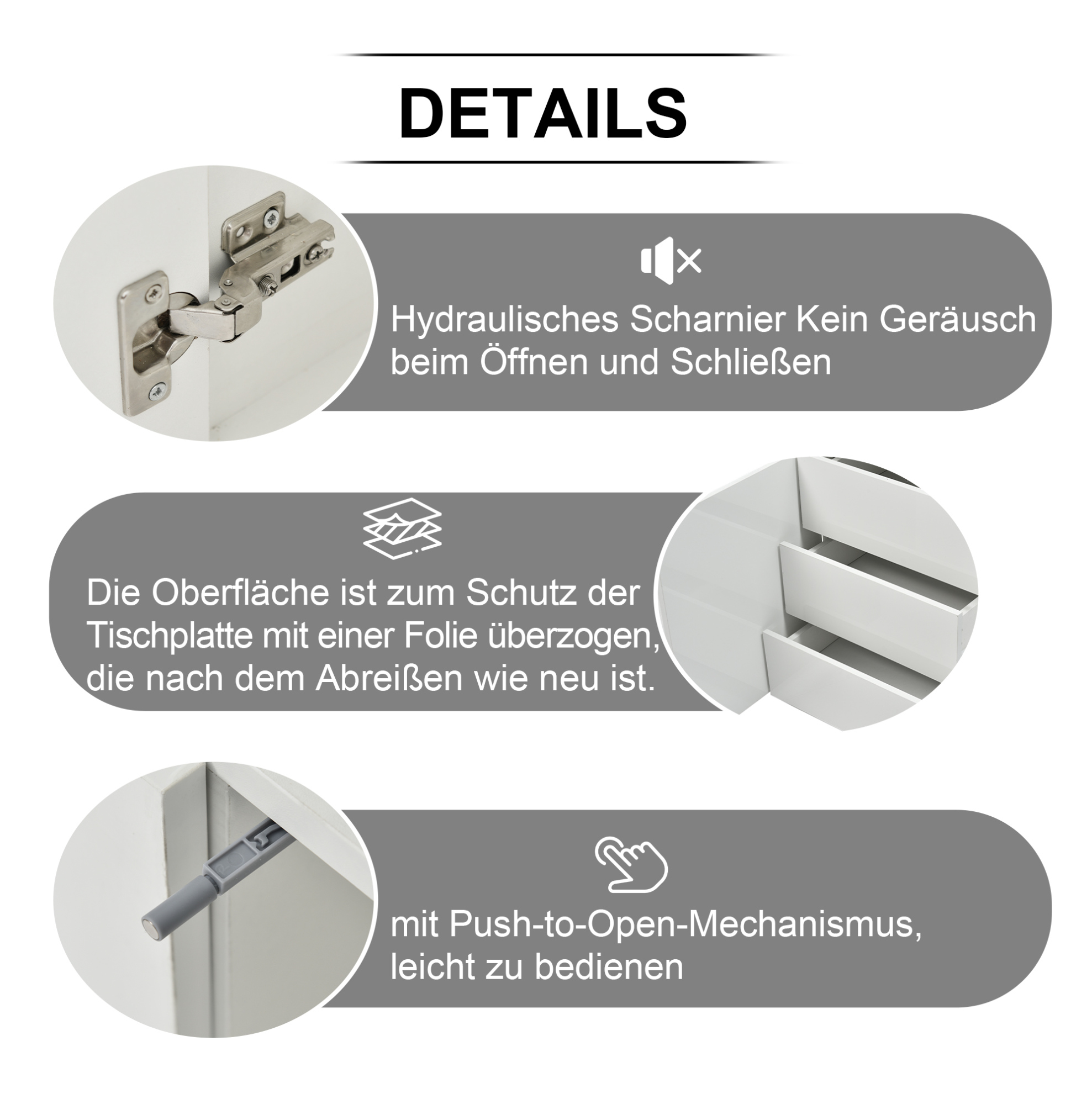 DETAILS

Hydraulisches Scharnier Kein Geräusch beim Öffnen und Schließen

Die Oberfläche ist zum Schutz der Tischplatte mit einer Folie überzogen, die nach dem Abreißen wie neu ist.

mit Push-to-Open-Mechanismus, leicht zu bedienen